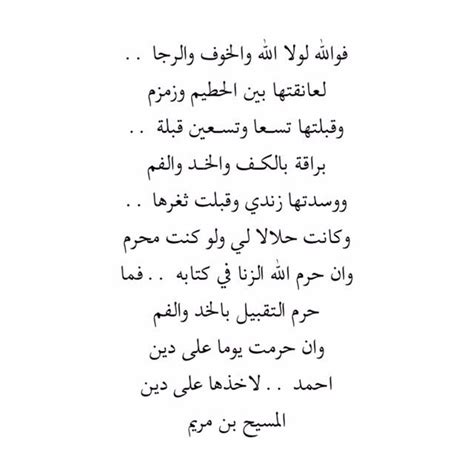 فوالله لولا الله والخوف والرجا ..
لعانقتها بين الحطيم وزمزم
وقبلتها تسعا وتسعين قبلة ..
براقة بالكف والخد والفم
ووسدتها زندي وقبلت ثغرها ..
وكانت حلالا لي ولو كنت محرم
وان حرم الله الزنا في كتابه .. فما
حرم التقبيل بالخد والفم
وان حرمت يوما على دين
احمد .. لاخذها على دين
المسيح بن مريم